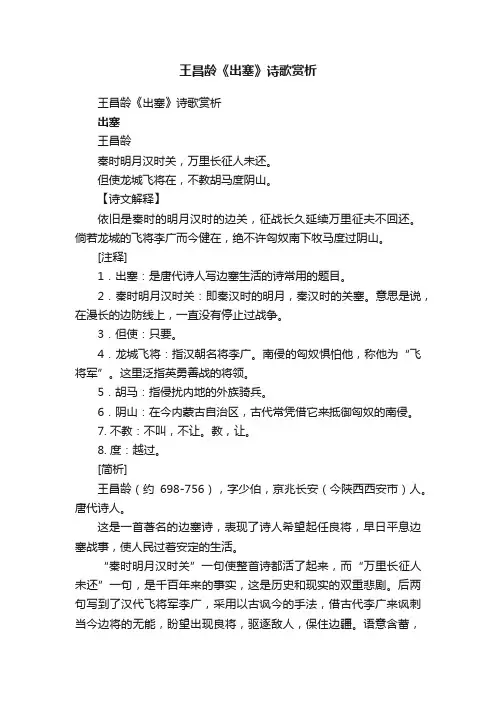 王昌龄《出塞》诗歌赏析

王昌龄《出塞》诗歌赏析

出塞

王昌龄

秦时明月汉时关，万里长征人未还。

但使龙城飞将在，不教胡马度阴山。

【诗文解释】

依旧是秦时的明月汉时的边关，征战长久延续万里征夫不回还。倘若龙城的飞将李广而今健在，绝不许匈奴南下牧马度过阴山。

[注释]

1．出塞：是唐代诗人写边塞生活的诗常用的题目。

2．秦时明月汉时关：即秦汉时的明月，秦汉时的关塞。意思是说，在漫长的边防线上，一直没有停止过战争。

3．但使：只要。

4．龙城飞将：指汉朝名将李广。南侵的匈奴惧怕他，称他为“飞将军”。这里泛指英勇善战的将领。

5．胡马：指侵扰内地的外族骑兵。

6．阴山：在今内蒙古自治区，古代常凭借它来抵御匈奴的南侵。

7. 不教：不叫，不让。教，让。

8. 度：越过。

[简析]

王昌龄（约 698-756），字少伯，京兆长安（今陕西西安市）人。唐代诗人。

这是一首著名的边塞诗，表现了诗人希望起任良将，早日平息边塞战事，使人民过着安定的生活。

“秦时明月汉时关”一句使整首诗都活了起来，而“万里长征人未还”一句，是千百年来的事实，这是历史和现实的双重悲剧。后两句写到了汉代飞将军李广，采用以古讽今的手法，借古代李广来讽刺当今边将的无能，盼望出现良将，驱逐敌人，保住边疆。语意含蓄，